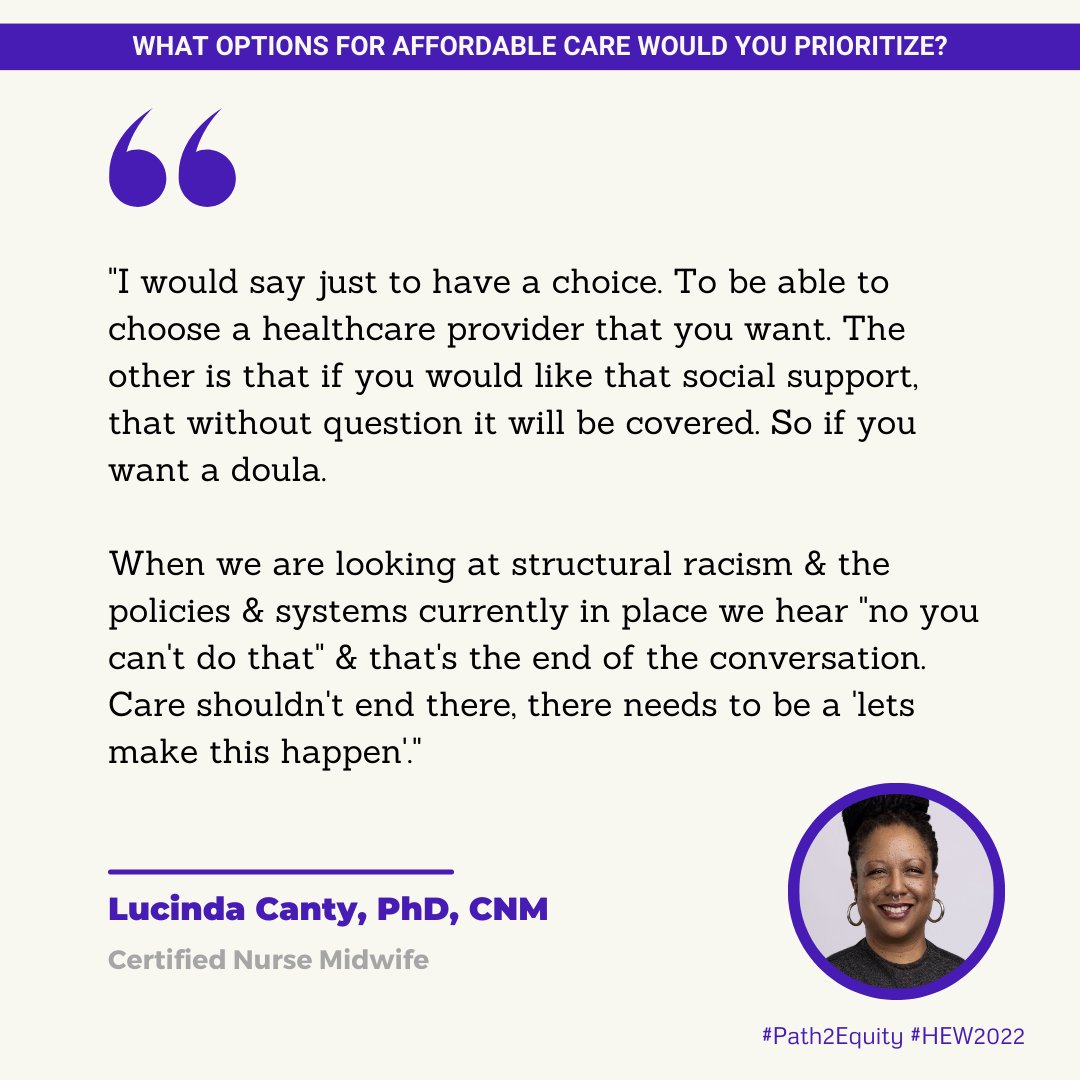 WHAT OPTIONS FOR AFFORDABLE CARE WOULD YOU PRIORITIZE?

"I would say just to have a choice. To be able to choose a healthcare provider that you want. The other is that if you would like that social support, that without question it will be covered. So if you want a doula.

When we are looking at structural racism & the policies & systems currently in place we hear "no you can't do that" & that's the end of the conversation. Care shouldn't end there, there needs to be a 'lets make this happen'."

Lucinda Canty, PhD, CNM

Certified Nurse Midwife

#Path2Equity #HEW2022